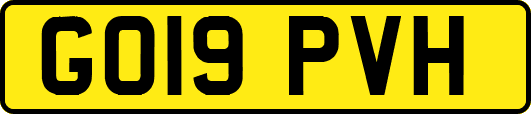 GO19 PVH